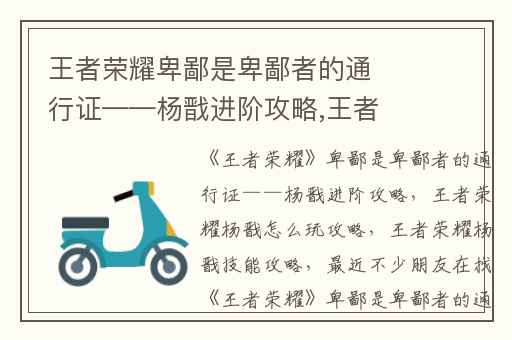 王者荣耀卑鄙是卑鄙者的通行证——杨戬进阶攻略,王者

《王者荣耀》卑鄙是卑鄙者的通行证——杨戬进阶攻略，王者荣耀杨戬怎么玩攻略，王者荣耀杨戬技能攻略，最近不少朋友在找《王者荣耀》卑鄙是卑鄙者的通